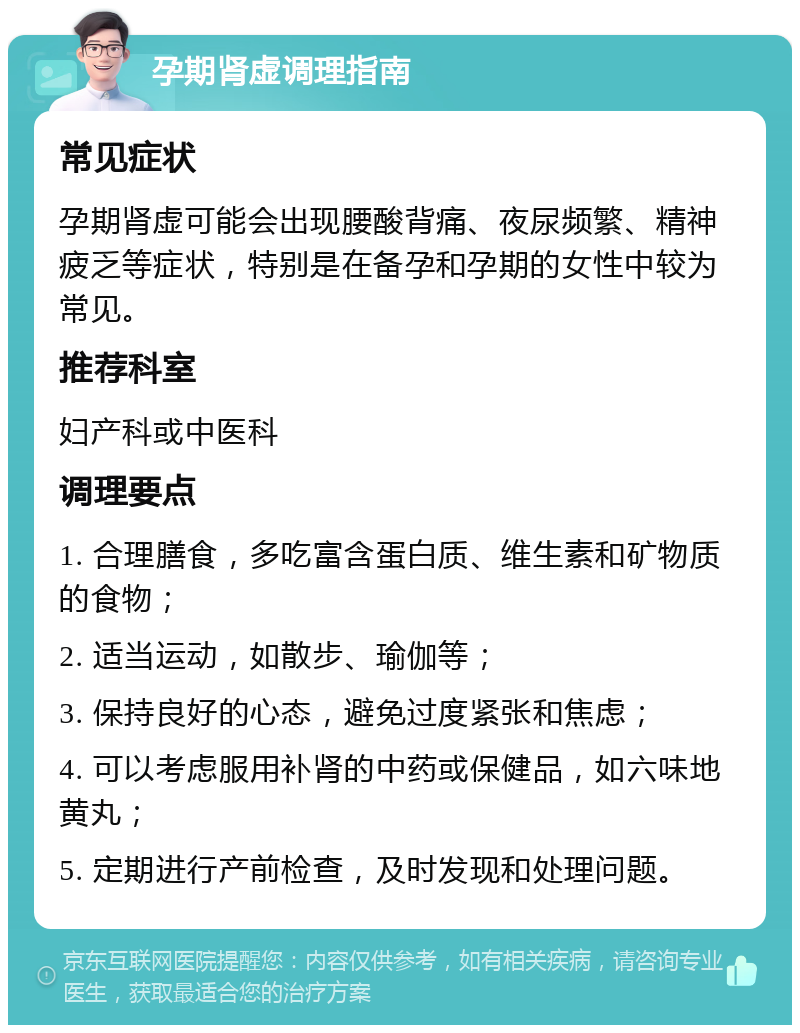 孕期肾虚调理指南

常见症状

孕期肾虚可能会出现腰酸背痛、夜尿频繁、精神疲乏等症状，特别是在备孕和孕期的女性中较为常见。

推荐科室

妇产科或中医科

调理要点

1. 合理膳食，多吃富含蛋白质、维生素和矿物质的食物；

2. 适当运动，如散步、瑜伽等；

3. 保持良好的心态，避免过度紧张和焦虑；

4. 可以考虑服用补肾的中药或保健品，如六味地黄丸；

5. 定期进行产前检查，及时发现和处理问题。

京东互联网医院提醒您：内容仅供参考，如有相关疾病，请咨询专业医生，获取最适合您的治疗方案